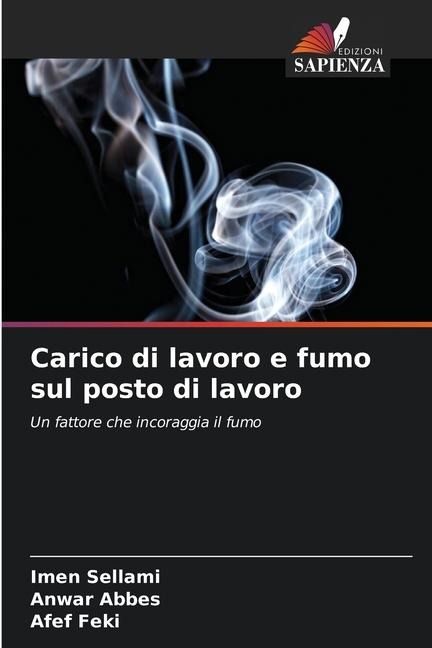 EDIZIONI
SAPIENZA

Carico di lavoro e fumo sul posto di lavoro

Un fattore che incoraggia il fumo

Imen Sellami
Anwar Abbes
Afef Feki